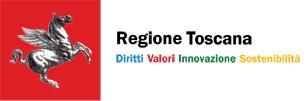 Regione Toscana
Diritti Valori Innovazione Sostenibilità